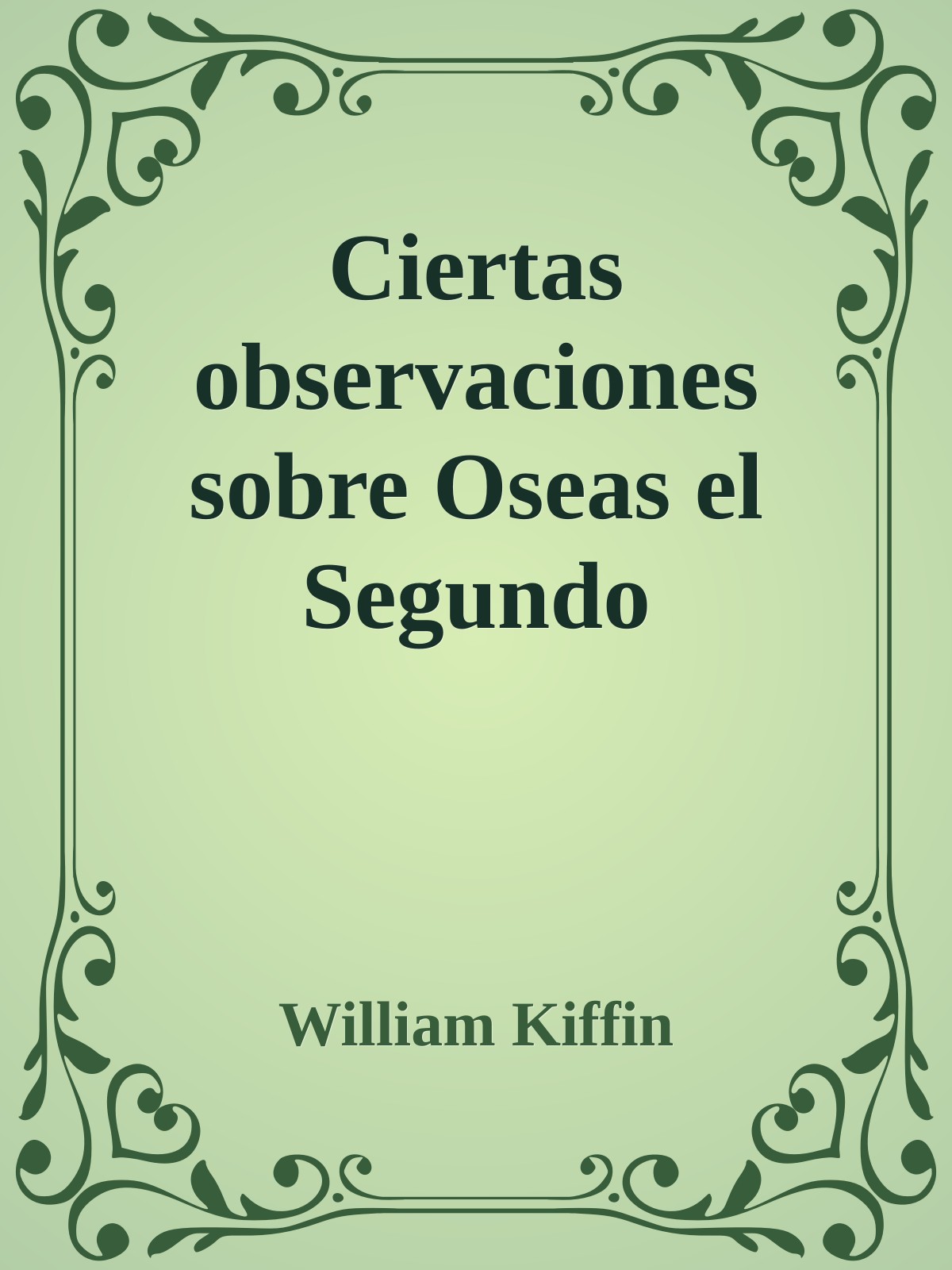 Ciertas observaciones sobre Oseas el Segundo

William Kiffin